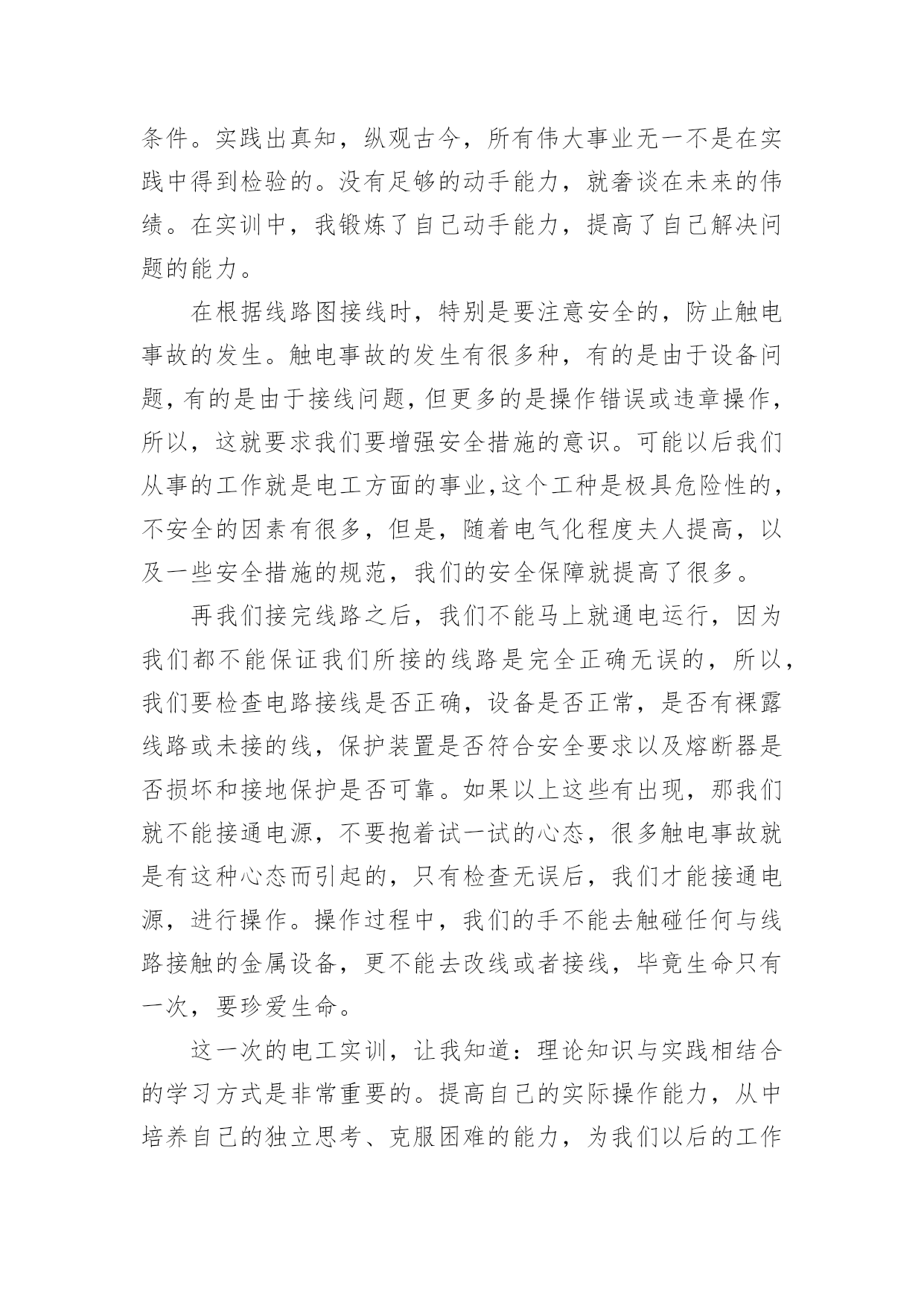 条件。实践出真知，纵观古今，所有伟大事业无一不是在实践中得到检验的。没有足够的动手能力，就奢谈在未来的伟绩。在实训中，我锻炼了自己动手能力，提高了自己解决问题的能力。

在根据线路图接线时，特别是要注意安全的，防止触电事故的发生。触电事故的发生有很多种，有的是由于设备问题，有的是由于接线问题，但更多的是操作错误或违章操作，所以，这就要求我们要增强安全措施的意识。可能以后我们从事的工作就是电工方面的事业,这个工种是极具危险性的，不安全的因素有很多，但是，随着电气化程度夫人提高，以及一些安全措施的规范，我们的安全保障就提高了很多。

再我们接完线路之后，我们不能马上就通电运行，因为我们都不能保证我们所接的线路是完全正确无误的，所以，我们要检查电路接线是否正确，设备是否正常，是否有裸露线路或未接的线，保护装置是否符合安全要求以及熔断器是否损坏和接地保护是否可靠。如果以上这些有出现，那我们就不能接通电源，不要抱着试一试的心态，很多触电事故就是有这种心态而引起的，只有检查无误后，我们才能接通电源，进行操作。操作过程中，我们的手不能去触碰任何与线路接触的金属设备，更不能去改线或者接线，毕竟生命只有一次，要珍爱生命。

这一次的电工实训，让我知道：理论知识与实践相结合的学习方式是非常重要的。提高自己的实际操作能力，从中培养自己的独立思考、克服困难的能力，为我们以后的工作